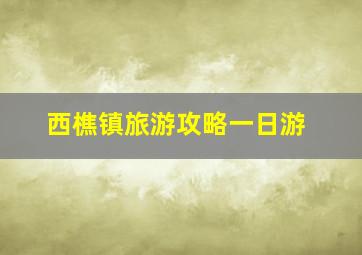 西樵镇旅游攻略一日游